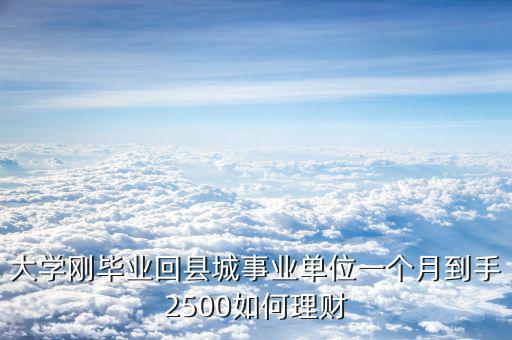 大学刚毕业回县城事业单位一个月到手2500如何理财